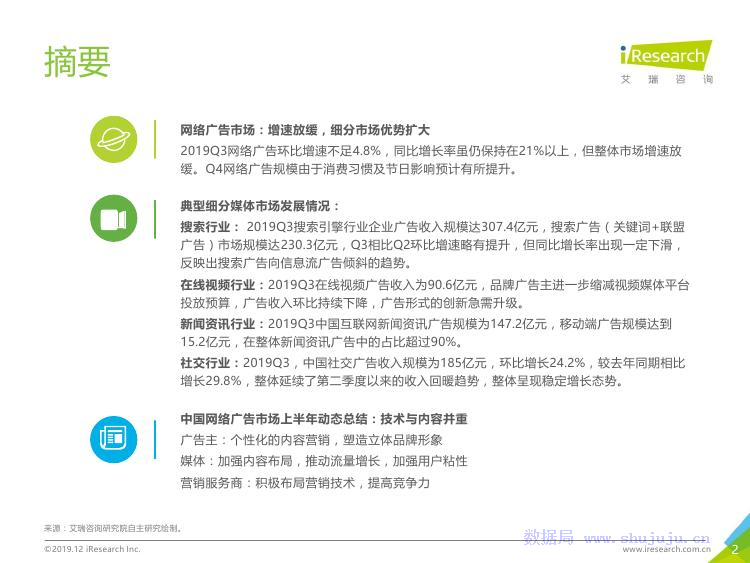 摘要

iResearch
艾瑞咨询

网络广告市场：增速放缓，细分市场优势扩大

2019Q3网络广告环比增速不足4.8%，同比增长率虽仍保持在21%以上，但整体市场增速放缓。Q4网络广告规模由于消费习惯及节日影响预计有所提升。

典型细分媒体市场发展情况：

搜索行业：2019Q3搜索引擎行业企业广告收入规模达307.4亿元，搜索广告（关键词+联盟广告）市场规模达230.3亿元，Q3相比Q2环比增速略有提升，但同比增长率出现一定下滑，反映出搜索广告向信息流广告倾斜的趋势。

在线视频行业：2019Q3在线视频广告收入为90.6亿元，品牌广告主进一步缩减视频媒体平台投放预算，广告收入环比持续下降，广告形式的创新急需升级。

新闻资讯行业：2019Q3中国互联网新闻资讯广告规模为147.2亿元，移动端广告规模达到15.2亿元，在整体新闻资讯广告中的占比超过90%。

社交行业：2019Q3，中国社交广告收入规模为185亿元，环比增长24.2%，较去年同期相比增长29.8%，整体延续了第二季度以来的收入回暖趋势，整体呈现稳定增长态势。

中国网络广告市场上半年动态总结：技术与内容并重

广告主：个性化的内容营销，塑造立体品牌形象

媒体：加强内容布局，推动流量增长，加强用户粘性

营销服务商：积极布局营销技术，提高竞争力

来源：艾瑞咨询研究院自主研究绘制。

©2019.12 iResearch Inc.
www.iresearch.com.cn
2

数据局 www.shujuju.cn